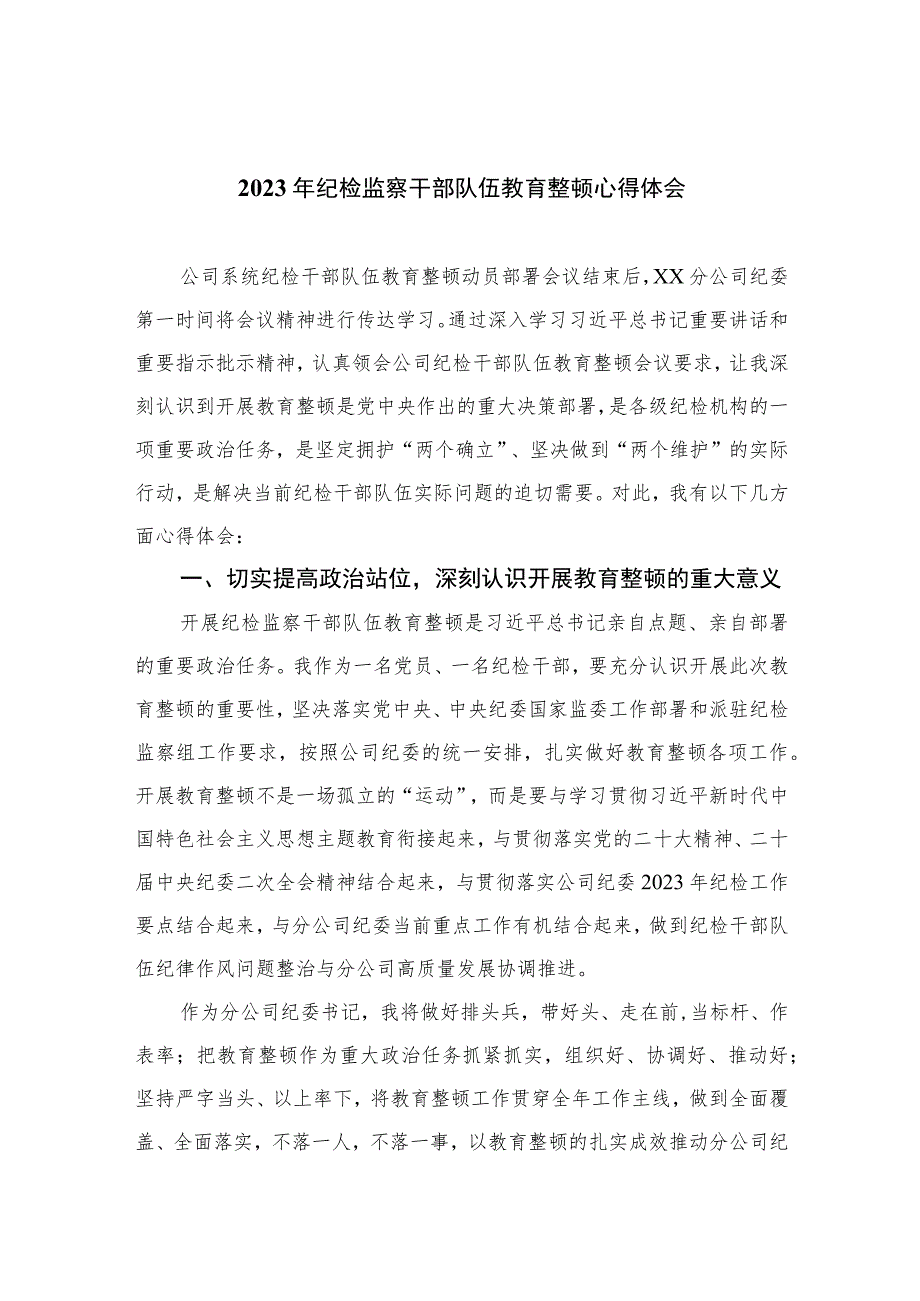 2023年纪检监察干部队伍教育整顿心得体会

公司系统纪检干部队伍教育整顿动员部署会议结束后，XX分公司纪委第一时间将会议精神进行传达学习。通过深入学习习近平总书记重要讲话和重要指示批示精神，认真领会公司纪检干部队伍教育整顿会议要求，让我深刻认识到开展教育整顿是党中央作出的重大决策部署，是各级纪检机构的一项重要政治任务，是坚定拥护“两个确立”、坚决做到“两个维护”的实际行动，是解决当前纪检干部队伍实际问题的迫切需要。对此，我有以下几方面心得体会：

一、切实提高政治站位，深刻认识开展教育整顿的重大意义

开展纪检监察干部队伍教育整顿是习近平总书记亲自点题、亲自部署的重要政治任务。我作为一名党员、一名纪检干部，要充分认识开展此次教育整顿的重要性，坚决落实党中央、中央纪委国家监委工作部署和派驻纪检监察组工作要求，按照公司纪委的统一安排，扎实做好教育整顿各项工作。开展教育整顿不是一场孤立的“运动”，而是要与学习贯彻习近平新时代中国特色社会主义思想主题教育衔接起来，与贯彻落实党的二十大精神、二十届中央纪委二次全会精神结合起来，与贯彻落实公司纪委2023年纪检工作要点结合起来，与分公司纪委当前重点工作有机结合起来，做到纪检干部队伍纪律作风问题整治与分公司高质量发展协调推进。

作为分公司纪委书记，我将做好排头兵，带好头、走在前，当标杆、作表率；把教育整顿作为重大政治任务抓紧抓实，组织好、协调好、推动好；坚持严字当头、以上率下，将教育整顿工作贯穿全年工作主线，做到全面覆盖、全面落实，不落一人，不落一事，以教育整顿的扎实成效推动分公司纪